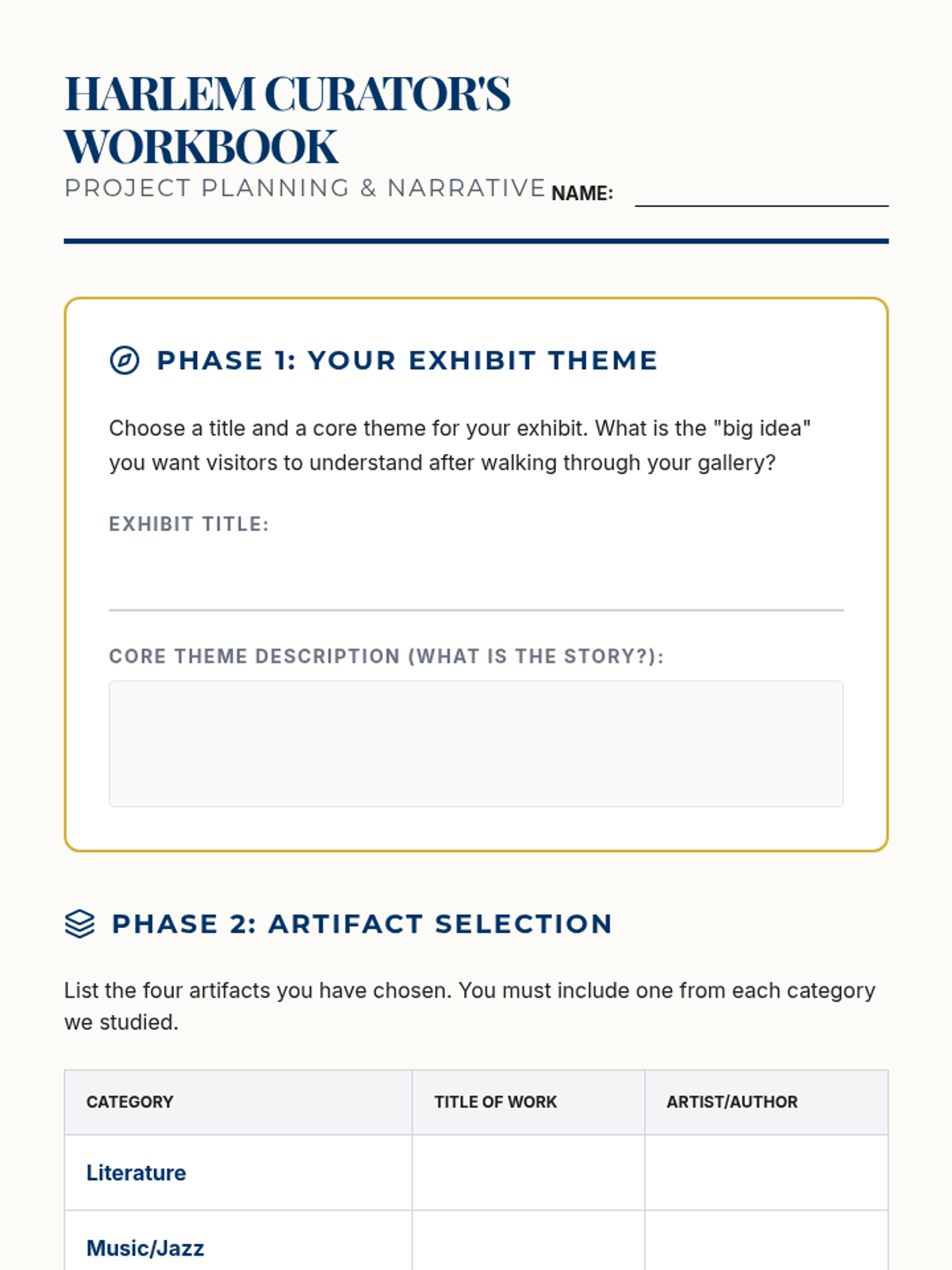 HARLEM CURATOR'S WORKBOOK

PROJECT PLANNING & NARRATIVE

NAME: 

PHASE 1: YOUR EXHIBIT THEME

Choose a title and a core theme for your exhibit. What is the "big idea" you want visitors to understand after walking through your gallery?

EXHIBIT TITLE:

CORE THEME DESCRIPTION (WHAT IS THE STORY?):

PHASE 2: ARTIFACT SELECTION

List the four artifacts you have chosen. You must include one from each category we studied.

| CATEGORY | TITLE OF WORK | ARTIST/AUTHOR |
|---|---|---|
| Literature | | |
| Music/Jazz | | |